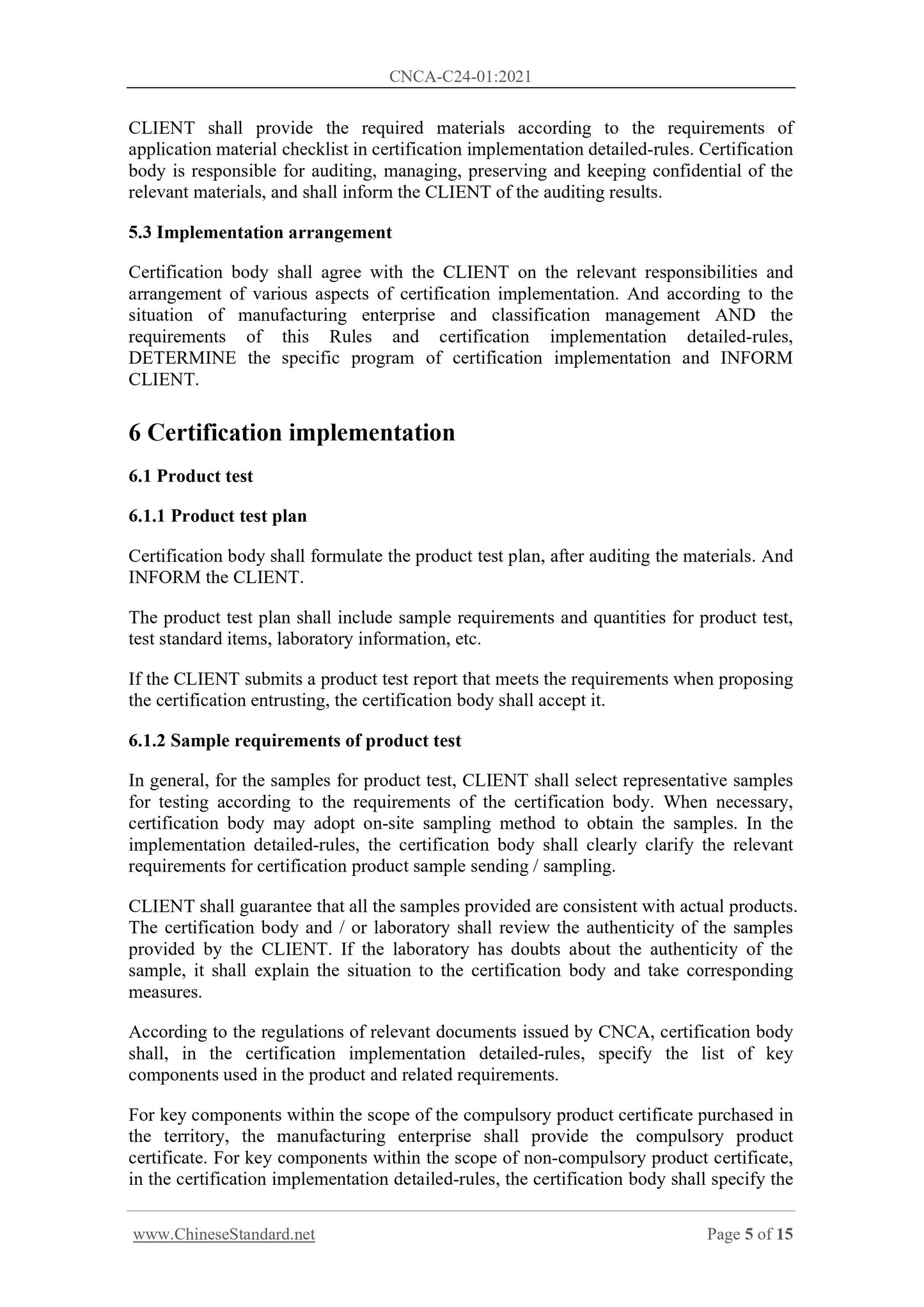 CNCA-C24-01:2021

CLIENT shall provide the required materials according to the requirements of application material checklist in certification implementation detailed-rules. Certification body is responsible for auditing, managing, preserving and keeping confidential of the relevant materials, and shall inform the CLIENT of the auditing results.

5.3 Implementation arrangement

Certification body shall agree with the CLIENT on the relevant responsibilities and arrangement of various aspects of certification implementation. And according to the situation of manufacturing enterprise and classification management AND the requirements of this Rules and certification implementation detailed-rules, DETERMINE the specific program of certification implementation and INFORM CLIENT.

6 Certification implementation

6.1 Product test

6.1.1 Product test plan

Certification body shall formulate the product test plan, after auditing the materials. And INFORM the CLIENT.

The product test plan shall include sample requirements and quantities for product test, test standard items, laboratory information, etc.

If the CLIENT submits a product test report that meets the requirements when proposing the certification entrusting, the certification body shall accept it.

6.1.2 Sample requirements of product test

In general, for the samples for product test, CLIENT shall select representative samples for testing according to the requirements of the certification body. When necessary, certification body may adopt on-site sampling method to obtain the samples. In the implementation detailed-rules, the certification body shall clearly clarify the relevant requirements for certification product sample sending / sampling.

CLIENT shall guarantee that all the samples provided are consistent with actual products. The certification body and / or laboratory shall review the authenticity of the samples provided by the CLIENT. If the laboratory has doubts about the authenticity of the sample, it shall explain the situation to the certification body and take corresponding measures.

According to the regulations of relevant documents issued by CNCA, certification body shall, in the certification implementation detailed-rules, specify the list of key components used in the product and related requirements.

For key components within the scope of the compulsory product certificate purchased in the territory, the manufacturing enterprise shall provide the compulsory product certificate. For key components within the scope of non-compulsory product certificate, in the certification implementation detailed-rules, the certification body shall specify the

www.ChineseStandard.net

Page 5 of 15